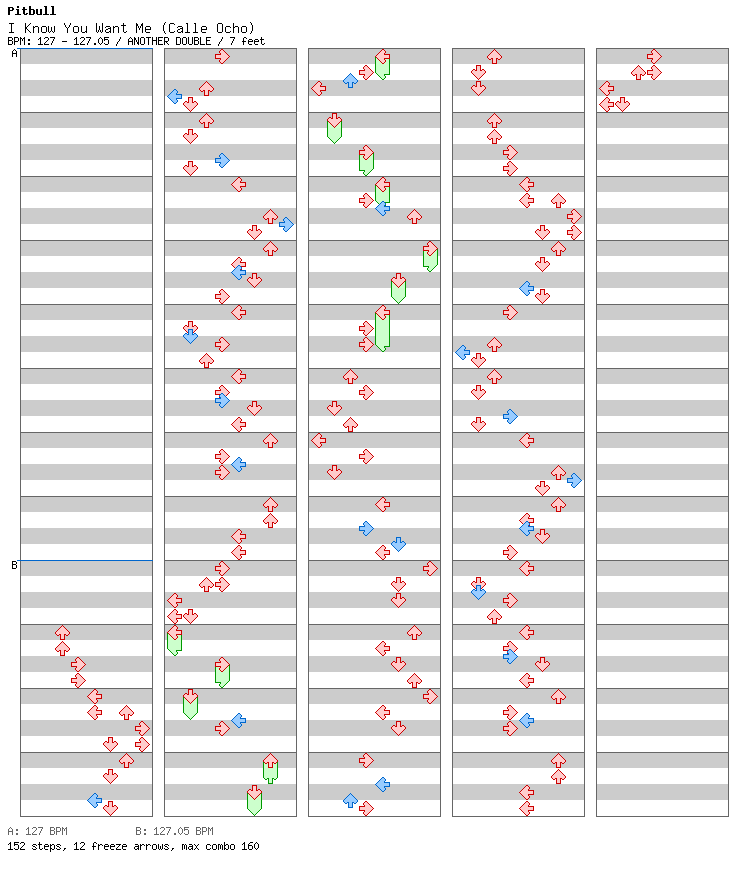 Pitbull
I Know You Want Me (Calle Ocho)
BPM: 127 - 127.05 / ANOTHER DOUBLE / 7 feet

A

B

A: 127 BPM B: 127.05 BPM
152 steps, 12 freeze arrows, max combo 160